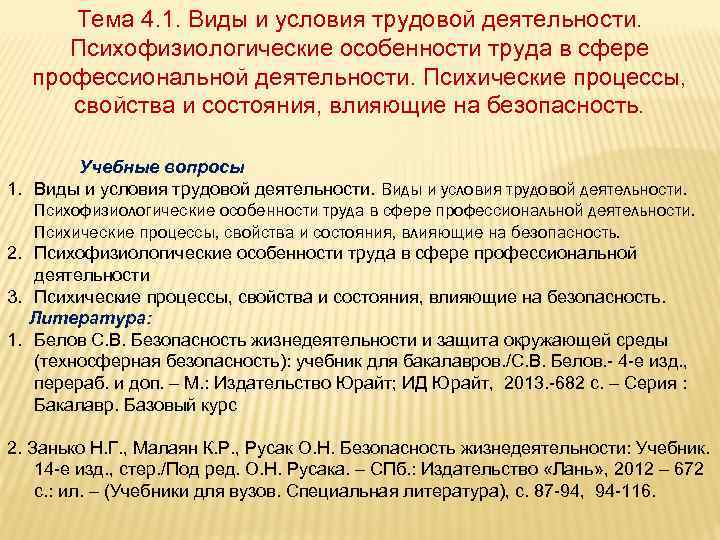 Тема 4.1. Виды и условия трудовой деятельности. Психофизиологические особенности труда в сфере профессиональной деятельности. Психические процессы, свойства и состояния, влияющие на безопасность.

Учебные вопросы

1. Виды и условия трудовой деятельности. Виды и условия трудовой деятельности. Психофизиологические особенности труда в сфере профессиональной деятельности. Психические процессы, свойства и состояния, влияющие на безопасность.
2. Психофизиологические особенности труда в сфере профессиональной деятельности
3. Психические процессы, свойства и состояния, влияющие на безопасность.

Литература:

1. Белов С.В. Безопасность жизнедеятельности и защита окружающей среды (техносферная безопасность): учебник для бакалавров./С.В. Белов.- 4-е изд., перераб. и доп. – М.: Издательство Юрайт; ИД Юрайт, 2013.-682 с. – Серия : Бакалавр. Базовый курс

2. Занько Н.Г., Малаян К.Р., Русак О.Н. Безопасность жизнедеятельности: Учебник. 14-е изд., стер./Под ред. О.Н. Русака. – СПб.: Издательство «Лань», 2012 – 672 с.: ил. – (Учебники для вузов. Специальная литература), с. 87-94, 94-116.